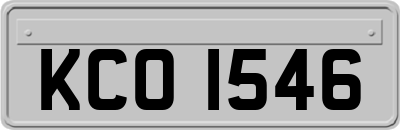 KCO 1546